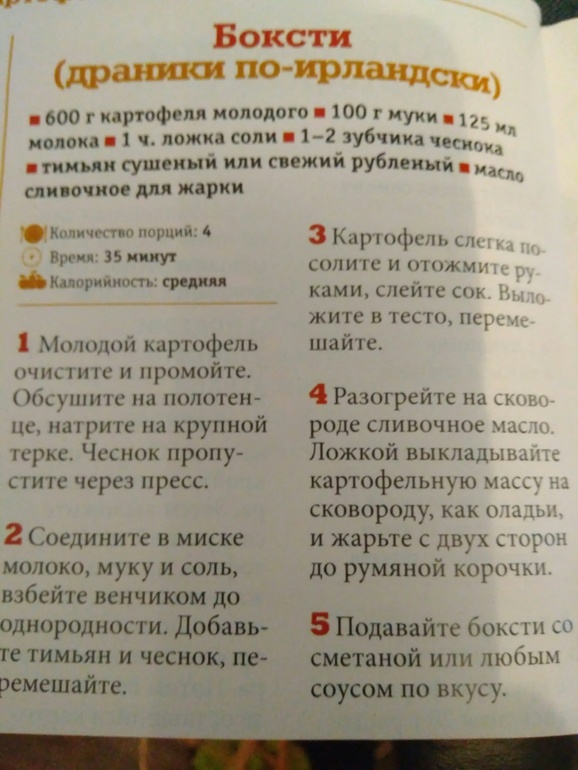 Боксти
(драники по-ирландски)

■ 600 г картофеля молодого ■ 100 г муки ■ 125 мл молока ■ 1 ч. ложка соли ■ 1–2 зубчика чеснока ■ тимьян сушеный или свежий рубленый ■ масло сливочное для жарки

Количество порций: 4
Время: 35 минут
Калорийность: средняя

1 Молодой картофель очистите и промойте. Обсушите на полотенце, натрите на крупной терке. Чеснок пропустите через пресс.

2 Соедините в миске молоко, муку и соль, взбейте венчиком до однородности. Добавьте тимьян и чеснок, перемешайте.

3 Картофель слегка посолите и отожмите руками, слейте сок. Выложите в тесто, перемешайте.

4 Разогрейте на сковороде сливочное масло. Ложкой выкладывайте картофельную массу на сковороду, как оладьи, и жарьте с двух сторон до румяной корочки.

5 Подавайте боксти со сметаной или любым соусом по вкусу.